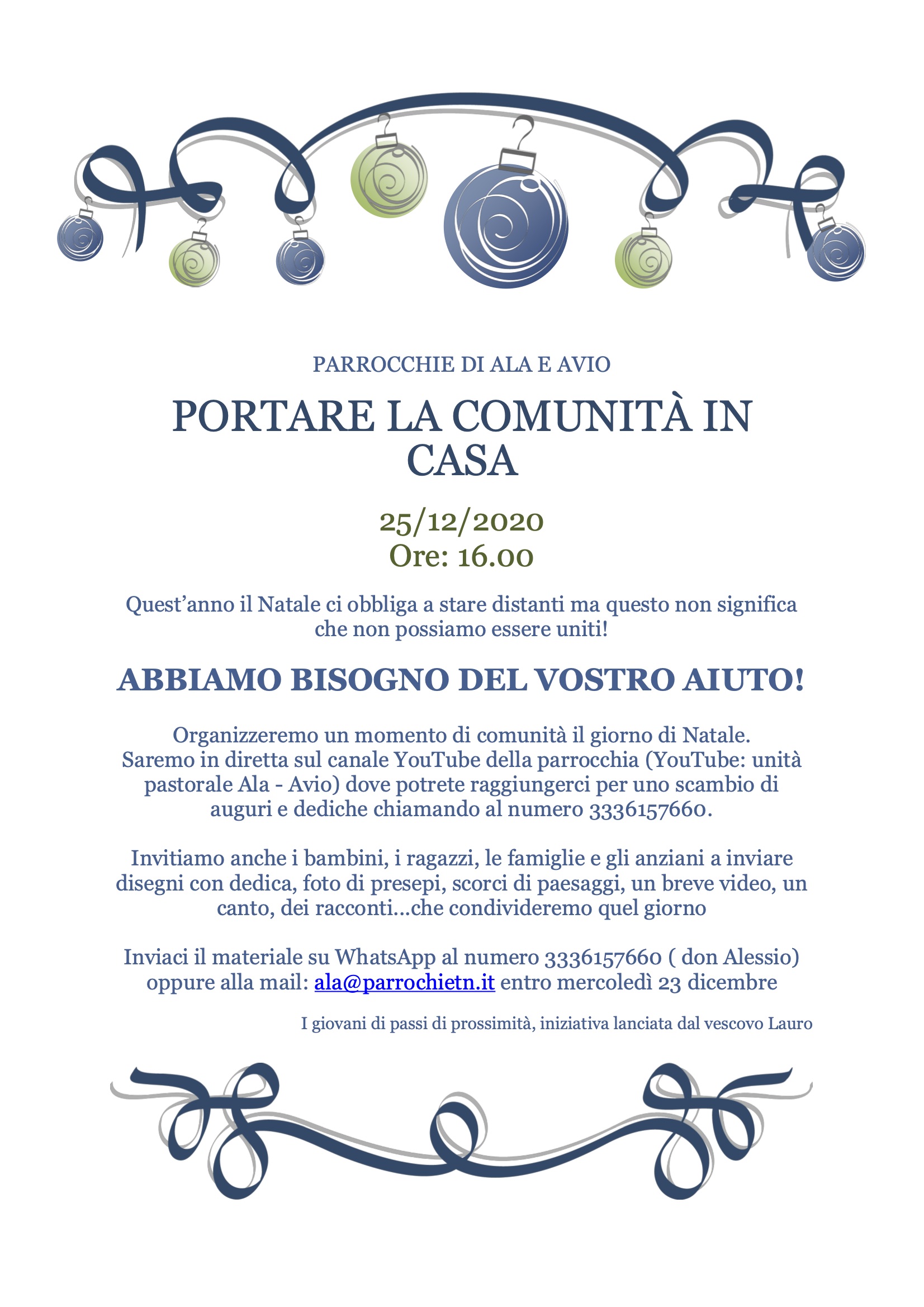 PARROCCHIE DI ALA E AVIO

PORTARE LA COMUNITÀ IN CASA

25/12/2020
Ore: 16.00

Quest'anno il Natale ci obbliga a stare distanti ma questo non significa che non possiamo essere uniti!

ABBIAMO BISOGNO DEL VOSTRO AIUTO!

Organizzeremo un momento di comunità il giorno di Natale. Saremo in diretta sul canale YouTube della parrocchia (YouTube: unità pastorale Ala - Avio) dove potrete raggiungerci per uno scambio di auguri e dediche chiamando al numero 3336157660.

Invitiamo anche i bambini, i ragazzi, le famiglie e gli anziani a inviare disegni con dedica, foto di presepi, scorci di paesaggi, un breve video, un canto, dei racconti…che condivideremo quel giorno

Inviaci il materiale su WhatsApp al numero 3336157660 ( don Alessio) oppure alla mail: ala@parrochietn.it entro mercoledì 23 dicembre

I giovani di passi di prossimità, iniziativa lanciata dal vescovo Lauro